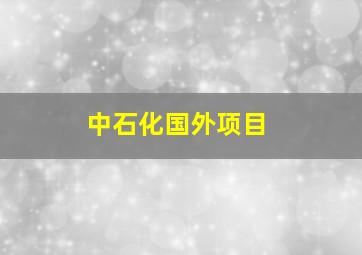 中石化国外项目